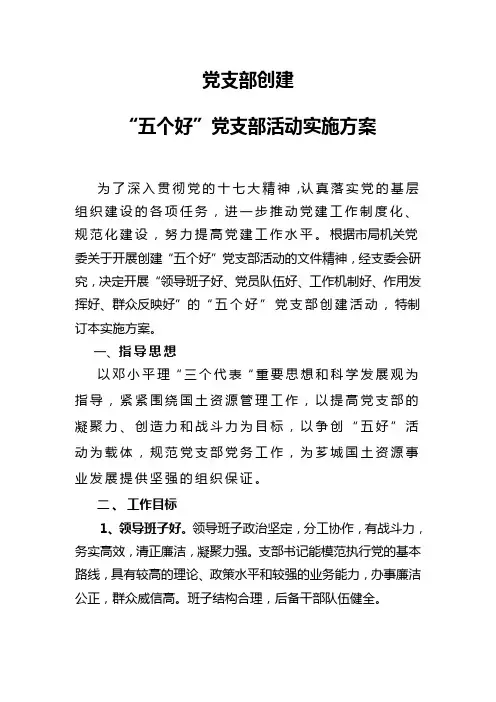 党支部创建

“五个好”党支部活动实施方案

为了深入贯彻党的十七大精神，认真落实党的基层组织建设的各项任务，进一步推动党建工作制度化、规范化建设，努力提高党建工作水平。根据市局机关党委关于开展创建“五个好”党支部活动的文件精神，经支委会研究，决定开展“领导班子好、党员队伍好、工作机制好、作用发挥好、群众反映好”的“五个好”党支部创建活动，特制订本实施方案。

一、指导思想

以邓小平理“三个代表“重要思想和科学发展观为指导，紧紧围绕国土资源管理工作，以提高党支部的凝聚力、创造力和战斗力为目标，以争创“五好”活动为载体，规范党支部党务工作，为芗城国土资源事业发展提供坚强的组织保证。

二、工作目标

1、领导班子好。领导班子政治坚定，分工协作，有战斗力，务实高效，清正廉洁，凝聚力强。支部书记能模范执行党的基本路线，具有较高的理论、政策水平和较强的业务能力，办事廉洁公正，群众威信高。班子结构合理，后备干部队伍健全。